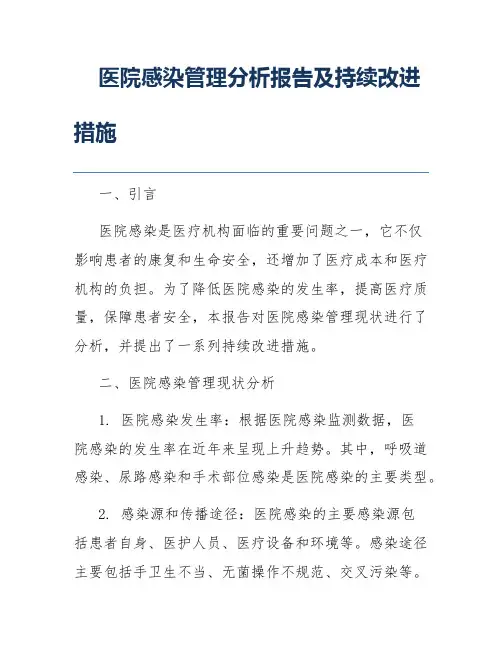 医院感染管理分析报告及持续改进措施

一、引言

医院感染是医疗机构面临的重要问题之一，它不仅影响患者的康复和生命安全，还增加了医疗成本和医疗机构的负担。为了降低医院感染的发生率，提高医疗质量，保障患者安全，本报告对医院感染管理现状进行了分析，并提出了一系列持续改进措施。

二、医院感染管理现状分析

1. 医院感染发生率：根据医院感染监测数据，医院感染的发生率在近年来呈现上升趋势。其中，呼吸道感染、尿路感染和手术部位感染是医院感染的主要类型。

2. 感染源和传播途径：医院感染的主要感染源包括患者自身、医护人员、医疗设备和环境等。感染途径主要包括手卫生不当、无菌操作不规范、交叉污染等。